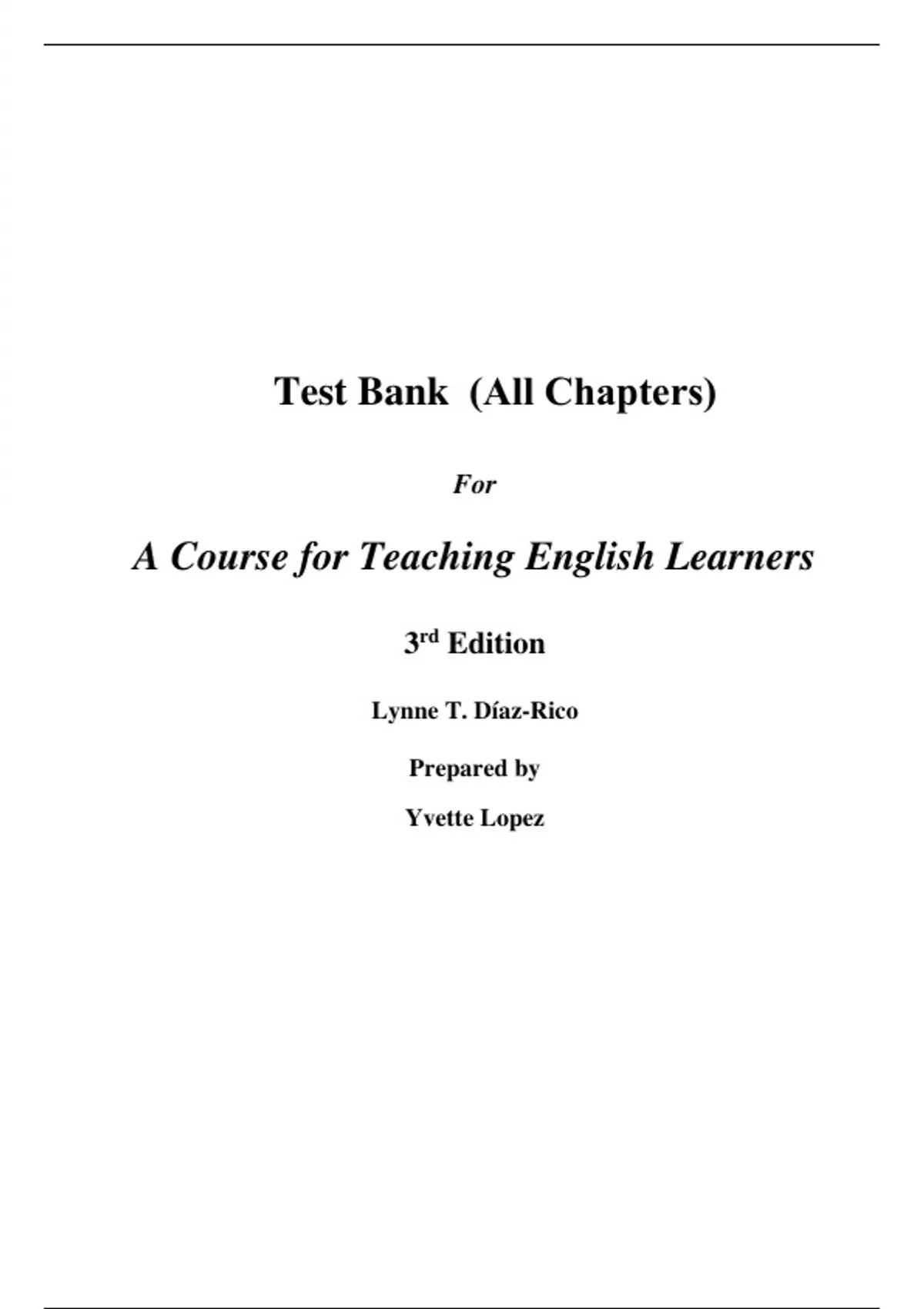 Test Bank (All Chapters)

For

A Course for Teaching English Learners

3rd Edition

Lynne T. Díaz-Rico

Prepared by

Yvette Lopez